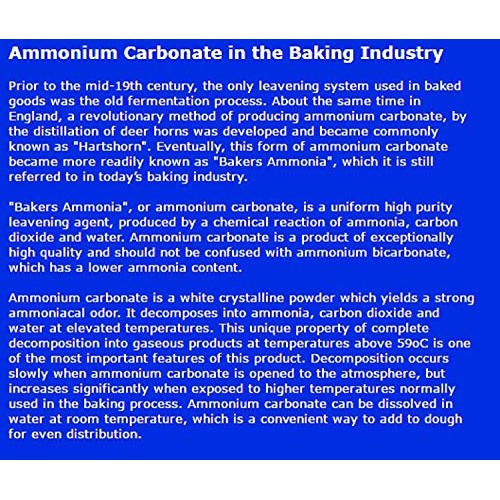 Ammonium Carbonate in the Baking Industry

Prior to the mid-19th century, the only leavening system used in baked goods was the old fermentation process. About the same time in England, a revolutionary method of producing ammonium carbonate, by the distillation of deer horns was developed and became commonly known as "Hartshorn". Eventually, this form of ammonium carbonate became more readily known as "Bakers Ammonia", which it is still referred to in today's baking industry.

"Bakers Ammonia", or ammonium carbonate, is a uniform high purity leavening agent, produced by a chemical reaction of ammonia, carbon dioxide and water. Ammonium carbonate is a product of exceptionally high quality and should not be confused with ammonium bicarbonate, which has a lower ammonia content.

Ammonium carbonate is a white crystalline powder which yields a strong ammoniacal odor. It decomposes into ammonia, carbon dioxide and water at elevated temperatures. This unique property of complete decomposition into gaseous products at temperatures above 59oC is one of the most important features of this product. Decomposition occurs slowly when ammonium carbonate is opened to the atmosphere, but increases significantly when exposed to higher temperatures normally used in the baking process. Ammonium carbonate can be dissolved in water at room temperature, which is a convenient way to add to dough for even distribution.